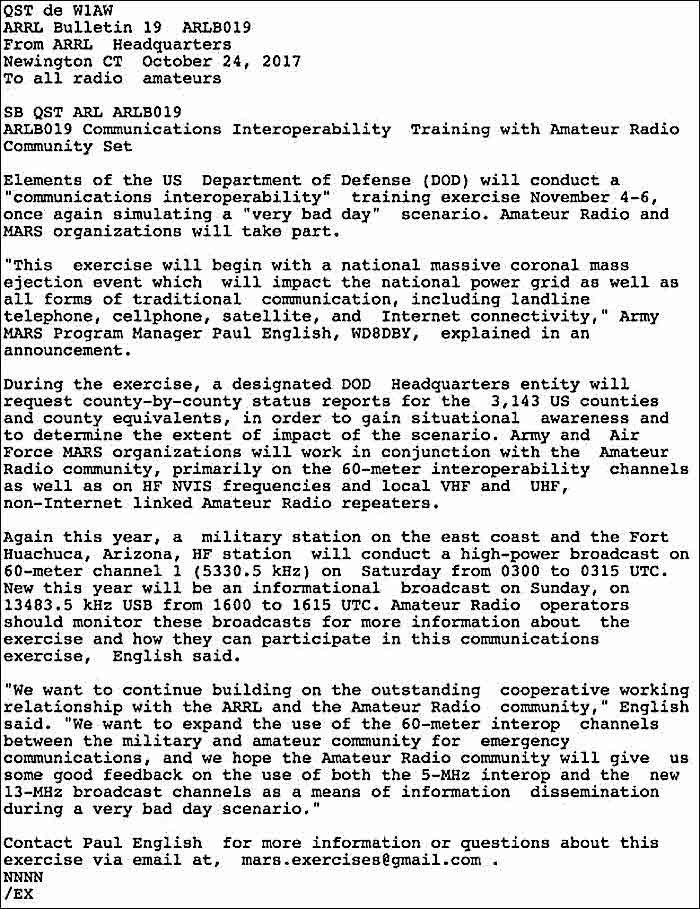 QST de W1AW
ARRL Bulletin 19 ARLB019
From ARRL Headquarters
Newington CT October 24, 2017
To all radio amateurs

SB QST ARL ARLB019
ARLB019 Communications Interoperability Training with Amateur Radio Community Set

Elements of the US Department of Defense (DOD) will conduct a "communications interoperability" training exercise November 4-6, once again simulating a "very bad day" scenario. Amateur Radio and MARS organizations will take part.

"This exercise will begin with a national massive coronal mass ejection event which will impact the national power grid as well as all forms of traditional communication, including landline telephone, cellphone, satellite, and Internet connectivity," Army MARS Program Manager Paul English, WD8DBY, explained in an announcement.

During the exercise, a designated DOD Headquarters entity will request county-by-county status reports for the 3,143 US counties and county equivalents, in order to gain situational awareness and to determine the extent of impact of the scenario. Army and Air Force MARS organizations will work in conjunction with the Amateur Radio community, primarily on the 60-meter interoperability channels as well as on HF NVIS frequencies and local VHF and UHF, non-Internet linked Amateur Radio repeaters.

Again this year, a military station on the east coast and the Fort Huachuca, Arizona, HF station will conduct a high-power broadcast on 60-meter channel 1 (5330.5 kHz) on Saturday from 0300 to 0315 UTC. New this year will be an informational broadcast on Sunday, on 13483.5 kHz USB from 1600 to 1615 UTC. Amateur Radio operators should monitor these broadcasts for more information about the exercise and how they can participate in this communications exercise, English said.

"We want to continue building on the outstanding cooperative working relationship with the ARRL and the Amateur Radio community," English said. "We want to expand the use of the 60-meter interop channels between the military and amateur community for emergency communications, and we hope the Amateur Radio community will give us some good feedback on the use of both the 5-MHz interop and the new 13-MHz broadcast channels as a means of information dissemination during a very bad day scenario."

Contact Paul English for more information or questions about this exercise via email at, mars.exercises@gmail.com .
NNNN
/EX